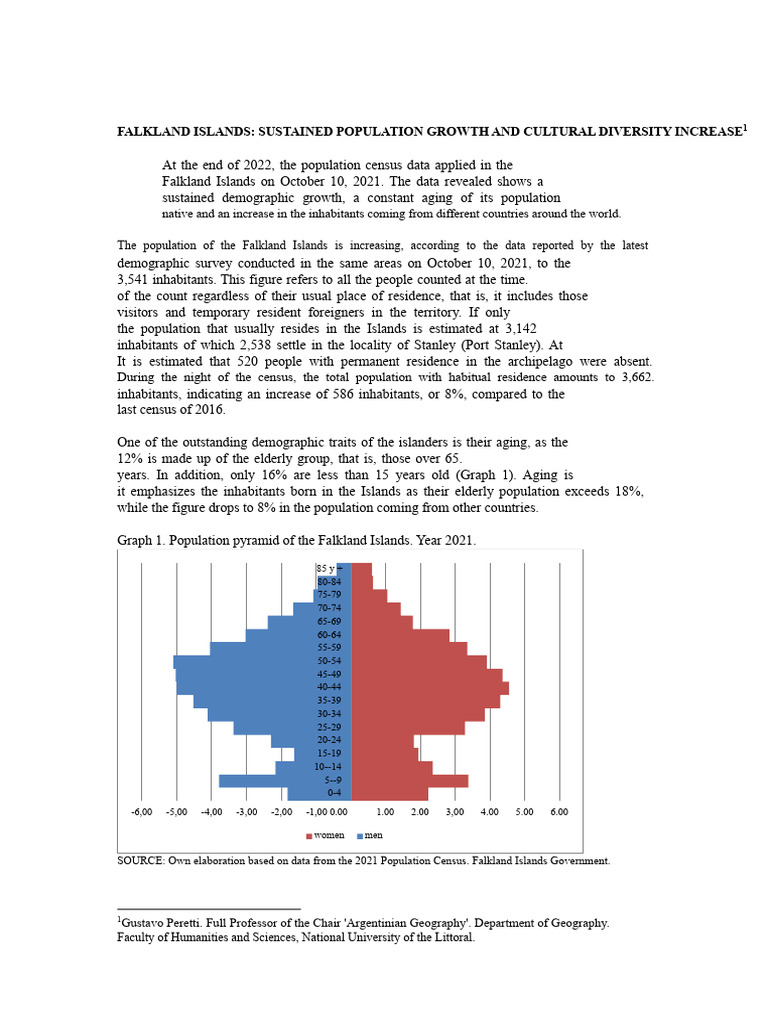 FALKLAND ISLANDS: SUSTAINED POPULATION GROWTH AND CULTURAL DIVERSITY INCREASE$^1$

At the end of 2022, the population census data applied in the Falkland Islands on October 10, 2021. The data revealed shows a sustained demographic growth, a constant aging of its population native and an increase in the inhabitants coming from different countries around the world.

The population of the Falkland Islands is increasing, according to the data reported by the latest demographic survey conducted in the same areas on October 10, 2021, to the 3,541 inhabitants. This figure refers to all the people counted at the time. of the count regardless of their usual place of residence, that is, it includes those visitors and temporary resident foreigners in the territory. If only the population that usually resides in the Islands is estimated at 3,142 inhabitants of which 2,538 settle in the locality of Stanley (Port Stanley). At It is estimated that 520 people with permanent residence in the archipelago were absent. During the night of the census, the total population with habitual residence amounts to 3,662. inhabitants, indicating an increase of 586 inhabitants, or 8%, compared to the last census of 2016.

One of the outstanding demographic traits of the islanders is their aging, as the 12% is made up of the elderly group, that is, those over 65. years. In addition, only 16% are less than 15 years old (Graph 1). Aging is it emphasizes the inhabitants born in the Islands as their elderly population exceeds 18%, while the figure drops to 8% in the population coming from other countries.

Graph 1. Population pyramid of the Falkland Islands. Year 2021.

85 y +
80-84
75-79
70-74
65-69
60-64
55-59
50-54
45-49
40-44
35-39
30-34
25-29
20-24
15-19
10--14
5--9
0-4

-6,00 -5,00 -4,00 -3,00 -2,00 -1,00 0.00 1.00 2.00 3,00 4.00 5.00 6.00

women men

SOURCE: Own elaboration based on data from the 2021 Population Census. Falkland Islands Government.

$^1$Gustavo Peretti. Full Professor of the Chair 'Argentinian Geography'. Department of Geography. Faculty of Humanities and Sciences, National University of the Littoral.